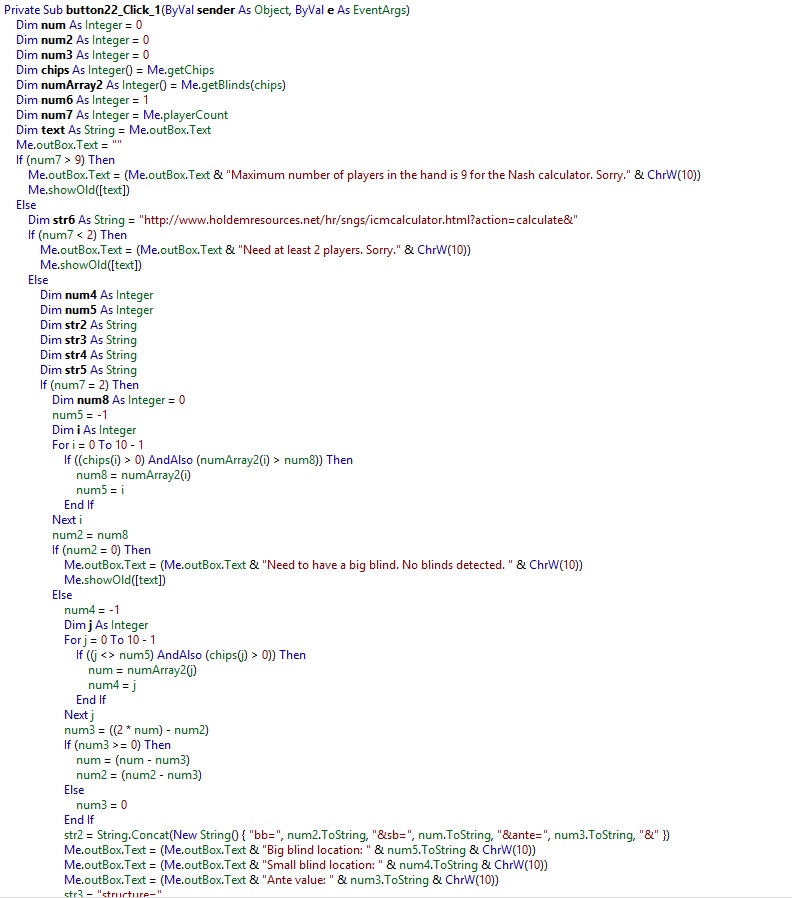 Private Sub button22_Click_1(ByVal sender As Object, ByVal e As EventArgs)
Dim num As Integer = 0
Dim num2 As Integer = 0
Dim num3 As Integer = 0
Dim chips As Integer() = Me.getChips
Dim numArray2 As Integer() = Me.getBlinds(chips)
Dim num6 As Integer = 1
Dim num7 As Integer = Me.playerCount
Dim text As String = Me.outBox.Text
Me.outBox.Text = ""
If (num7 > 9) Then
Me.outBox.Text = (Me.outBox.Text & "Maximum number of players in the hand is 9 for the Nash calculator. Sorry." & ChrW(10))
Me.showOld([text])
Else
Dim str6 As String = "http://www.holdemresources.net/hr/sngs/icmcalculator.html?action=calculate&"
If (num7 < 2) Then
Me.outBox.Text = (Me.outBox.Text & "Need at least 2 players. Sorry." & ChrW(10))
Me.showOld([text])
Else
Dim num4 As Integer
Dim num5 As Integer
Dim str2 As String
Dim str3 As String
Dim str4 As String
Dim str5 As String
If (num7 = 2) Then
Dim num8 As Integer = 0
num5 = -1
Dim i As Integer
For i = 0 To 10 - 1
If ((chips(i) > 0) AndAlso (numArray2(i) > num8)) Then
num8 = numArray2(i)
num5 = i
End If
Next i
num2 = num8
If (num2 = 0) Then
Me.outBox.Text = (Me.outBox.Text & "Need to have a big blind. No blinds detected. " & ChrW(10))
Me.showOld([text])
Else
num4 = -1
Dim j As Integer
For j = 0 To 10 - 1
If ((j <> num5) AndAlso (chips(j) > 0)) Then
num = numArray2(j)
num4 = j
End If
Next j
num3 = ((2 * num) - num2)
If (num3 >= 0) Then
num = (num - num3)
num2 = (num2 - num3)
Else
num3 = 0
End If
str2 = String.Concat(New String() { "bb=", num2.ToString, "&sb=", num.ToString, "&ante=", num3.ToString, "&" })
Me.outBox.Text = (Me.outBox.Text & "Big blind location: " & num5.ToString & ChrW(10))
Me.outBox.Text = (Me.outBox.Text & "Small blind location: " & num4.ToString & ChrW(10))
Me.outBox.Text = (Me.outBox.Text & "Ante value: " & num3.ToString & ChrW(10))
str3 = "structure="